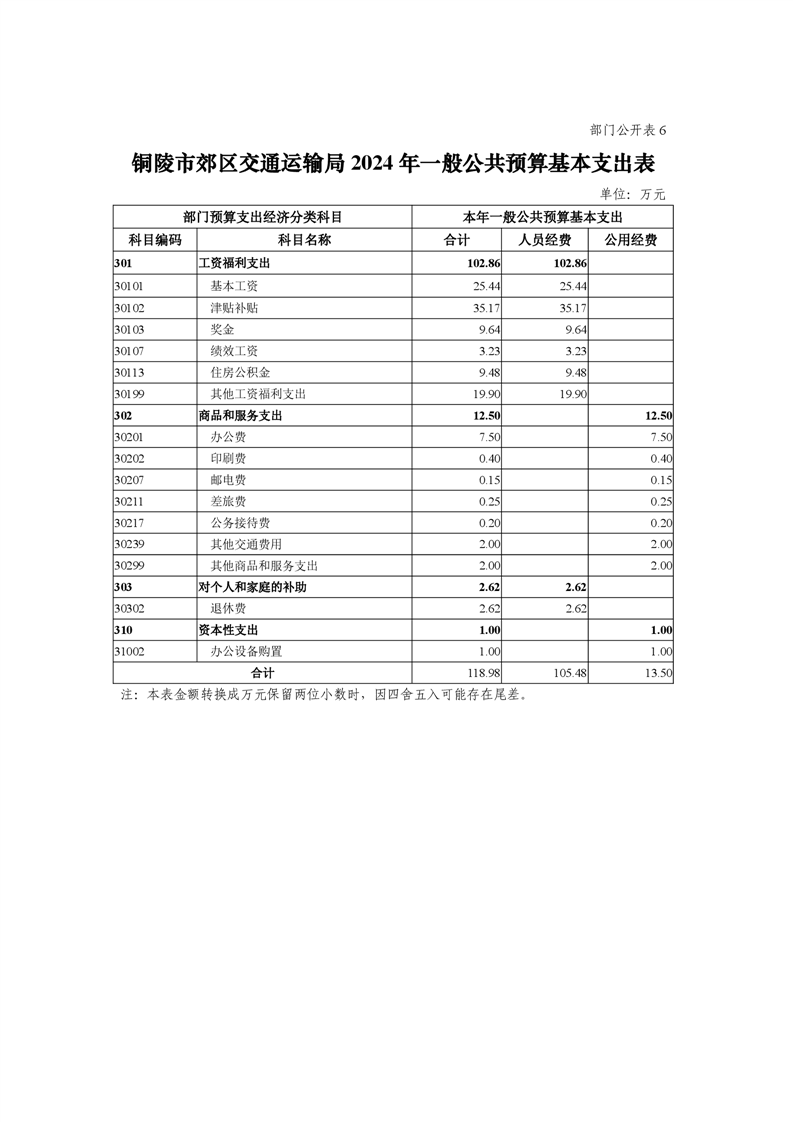 部门公开表 6

铜陵市郊区交通运输局 2024 年一般公共预算基本支出表

单位：万元

| 部门预算支出经济分类科目 | | 本年一般公共预算基本支出 | | |
|---|---|---|---|---|
| 科目编码 | 科目名称 | 合计 | 人员经费 | 公用经费 |
| 301 | 工资福利支出 | 102.86 | 102.86 | |
| 30101 | 基本工资 | 25.44 | 25.44 | |
| 30102 | 津贴补贴 | 35.17 | 35.17 | |
| 30103 | 奖金 | 9.64 | 9.64 | |
| 30107 | 绩效工资 | 3.23 | 3.23 | |
| 30113 | 住房公积金 | 9.48 | 9.48 | |
| 30199 | 其他工资福利支出 | 19.90 | 19.90 | |
| 302 | 商品和服务支出 | 12.50 | | 12.50 |
| 30201 | 办公费 | 7.50 | | 7.50 |
| 30202 | 印刷费 | 0.40 | | 0.40 |
| 30207 | 邮电费 | 0.15 | | 0.15 |
| 30211 | 差旅费 | 0.25 | | 0.25 |
| 30217 | 公务接待费 | 0.20 | | 0.20 |
| 30239 | 其他交通费用 | 2.00 | | 2.00 |
| 30299 | 其他商品和服务支出 | 2.00 | | 2.00 |
| 303 | 对个人和家庭的补助 | 2.62 | 2.62 | |
| 30302 | 退休费 | 2.62 | 2.62 | |
| 310 | 资本性支出 | 1.00 | | 1.00 |
| 31002 | 办公设备购置 | 1.00 | | 1.00 |
| 合计 | | 118.98 | 105.48 | 13.50 |

注：本表金额转换成万元保留两位小数时，因四舍五入可能存在尾差。